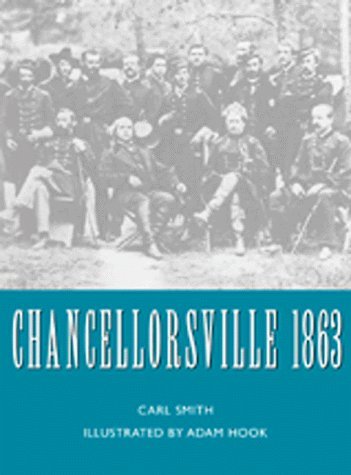 CHANCELLORSVILLE 1863

CARL SMITH

ILLUSTRATED BY ADAM HOOK